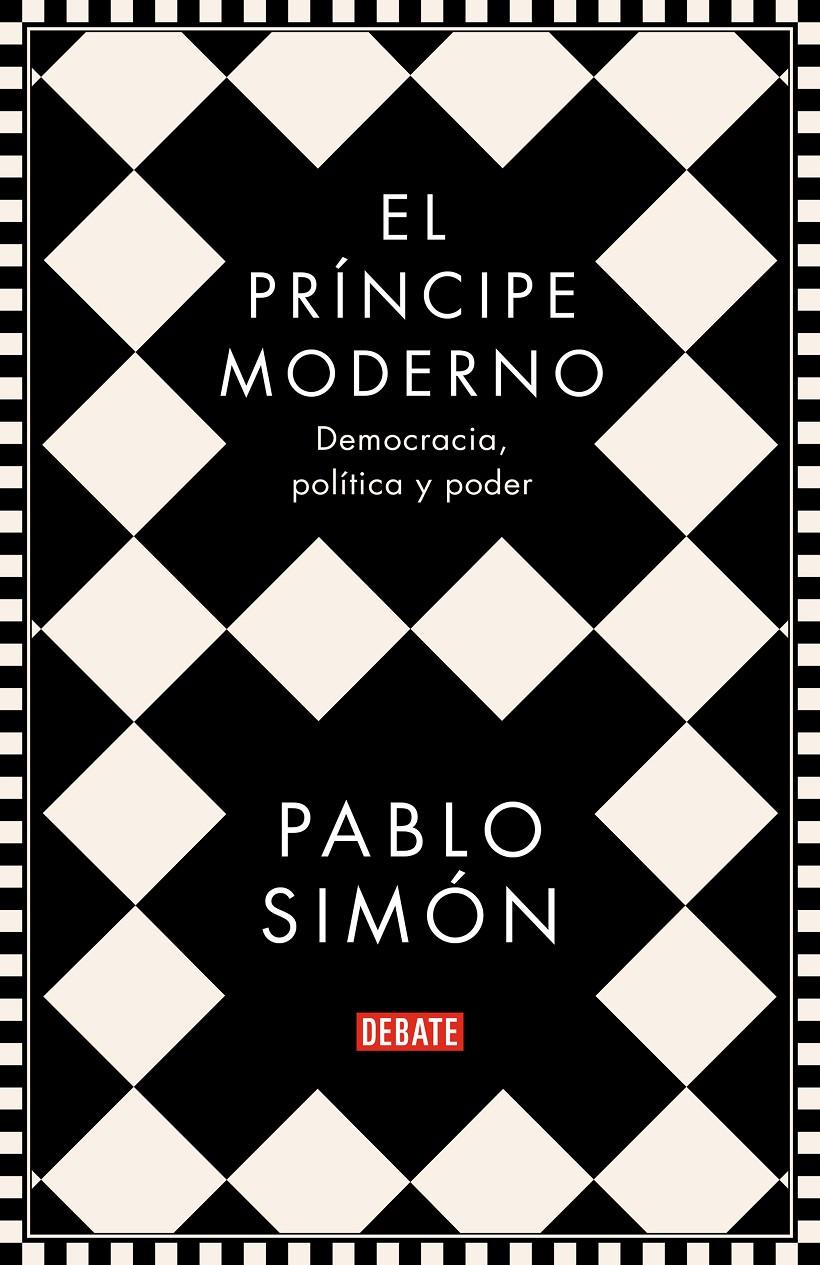 EL PRÍNCIPE MODERNO

Democracia, política y poder

PABLO SIMÓN

DEBATE